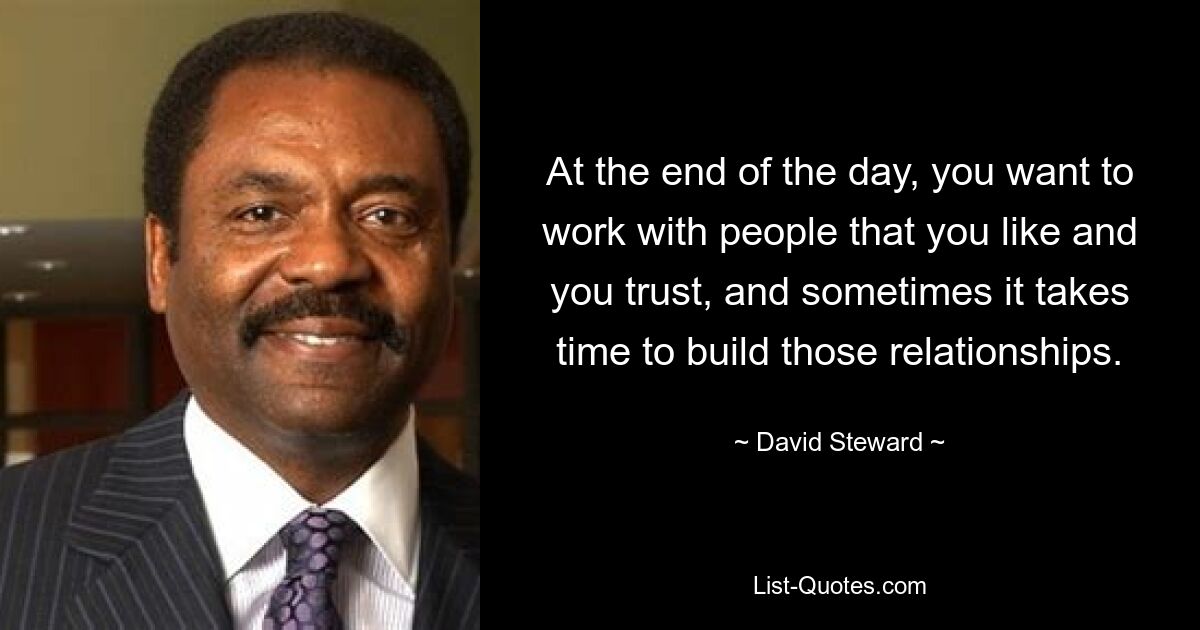 At the end of the day, you want to work with people that you like and you trust, and sometimes it takes time to build those relationships.

~ David Steward ~

List-Quotes.com